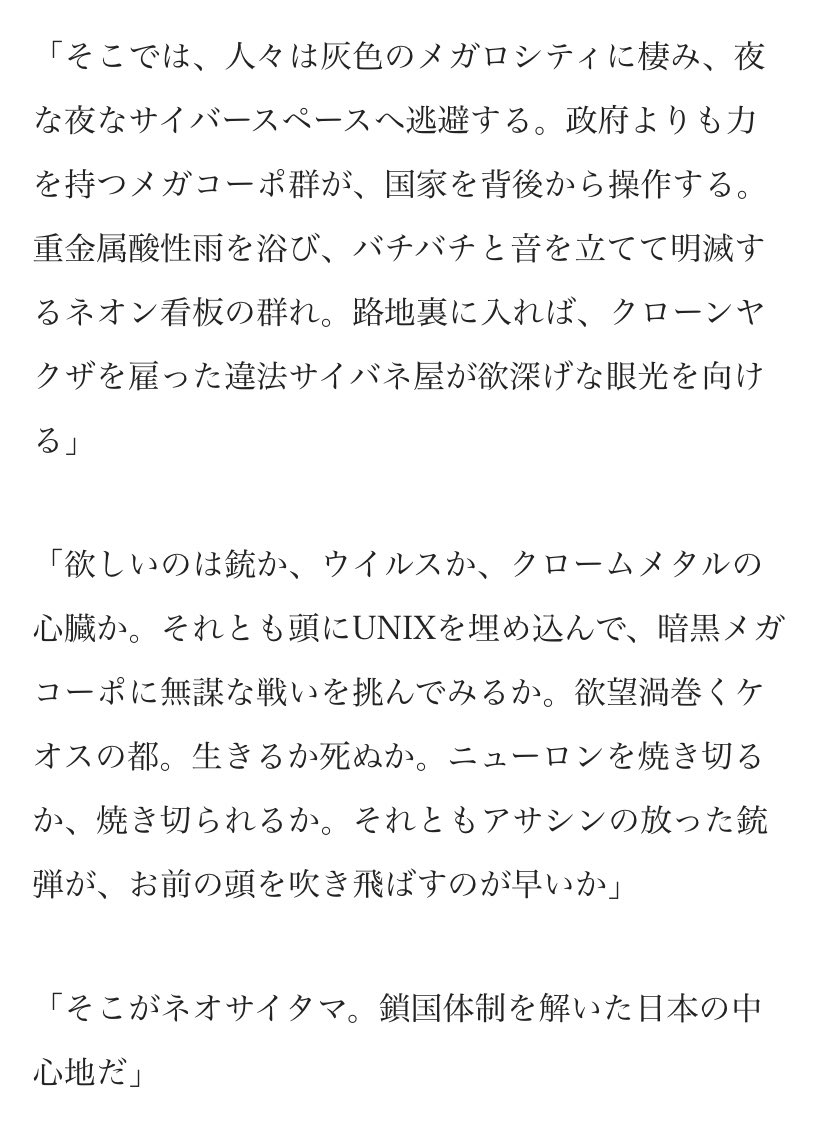 「そこでは、人々は灰色のメガロシティに棲み、夜な夜なサイバースペースへ逃避する。政府よりも力を持つメガコーポ群が、国家を背後から操作する。重金属酸性雨を浴び、バチバチと音を立てて明滅するネオン看板の群れ。路地裏に入れば、クローンヤクザを雇った違法サイバネ屋が欲深げな眼光を向ける」

「欲しいのは銃か、ウイルスか、クロームメタルの心臓か。それとも頭にUNIXを埋め込んで、暗黒メガコーポに無謀な戦いを挑んでみるか。欲望渦巻くケオスの都。生きるか死ぬか。ニューロンを焼き切るか、焼き切られるか。それともアサシンの放った銃弾が、お前の頭を吹き飛ばすのが早いか」

「そこがネオサイタマ。鎖国体制を解いた日本の中心地だ」